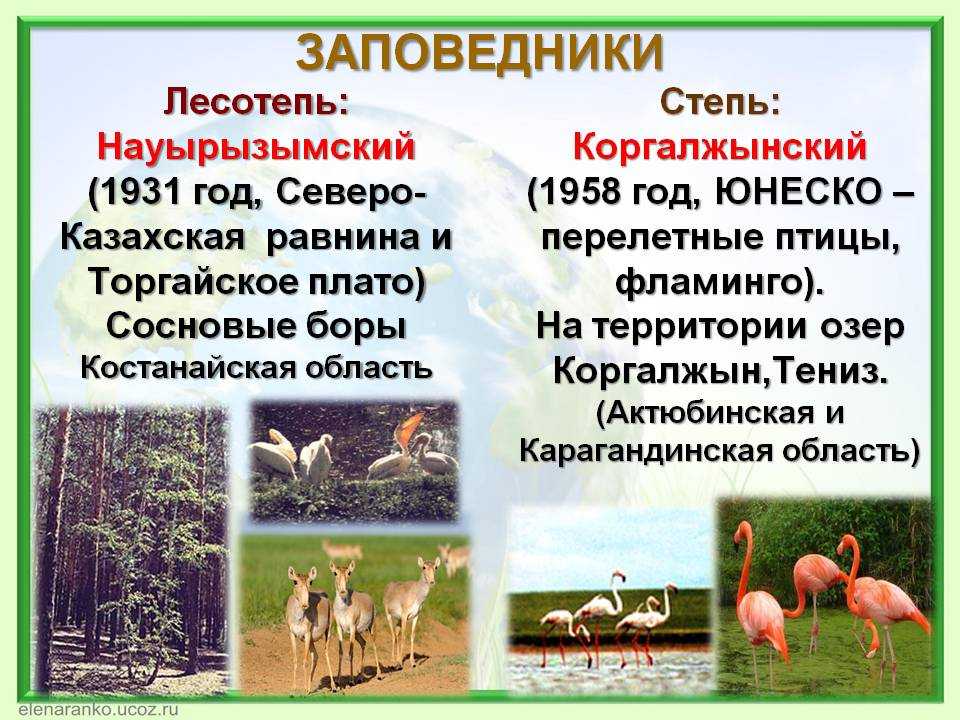 ЗАПОВЕДНИКИ

Лесотепь:
Науырызымский
(1931 год, Северо-Казахская равнина и Торгайское плато)
Сосновые боры
Костанайская область

Степь:
Коргалжынский
(1958 год, ЮНЕСКО – перелетные птицы, фламинго).
На территории озер Коргалжын,Тениз.
(Актюбинская и Карагандинская область)

elenaranko.ucoz.ru